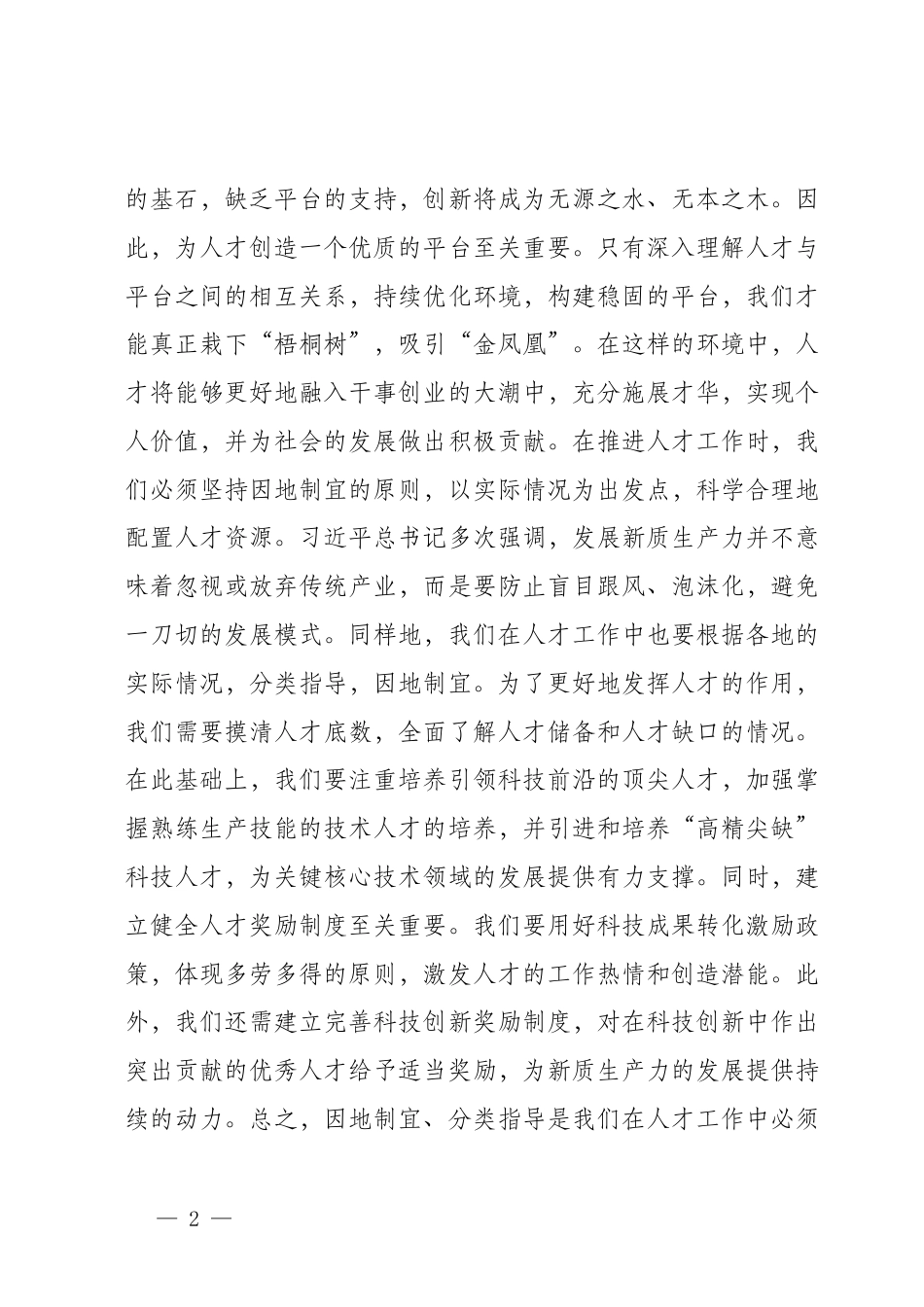 的基石，缺乏平台的支持，创新将成为无源之水、无本之木。因此，为人才创造一个优质的平台至关重要。只有深入理解人才与平台之间的相互关系，持续优化环境，构建稳固的平台，我们才能真正栽下“梧桐树”，吸引“金凤凰”。在这样的环境中，人才将能够更好地融入干事创业的大潮中，充分施展才华，实现个人价值，并为社会的发展做出积极贡献。在推进人才工作时，我们必须坚持因地制宜的原则，以实际情况为出发点，科学合理地配置人才资源。习近平总书记多次强调，发展新质生产力并不意味着忽视或放弃传统产业，而是要防止盲目跟风、泡沫化，避免一刀切的发展模式。同样地，我们在人才工作中也要根据各地的实际情况，分类指导，因地制宜。为了更好地发挥人才的作用，我们需要摸清人才底数，全面了解人才储备和人才缺口的情况。在此基础上，我们要注重培养引领科技前沿的顶尖人才，加强掌握熟练生产技能的技术人才的培养，并引进和培养“高精尖缺”科技人才，为关键核心技术领域的发展提供有力支撑。同时，建立健全人才奖励制度至关重要。我们要用好科技成果转化激励政策，体现多劳多得的原则，激发人才的工作热情和创造潜能。此外，我们还需建立完善科技创新奖励制度，对在科技创新中作出突出贡献的优秀人才给予适当奖励，为新质生产力的发展提供持续的动力。总之，因地制宜、分类指导是我们在人才工作中必须

— 2 —